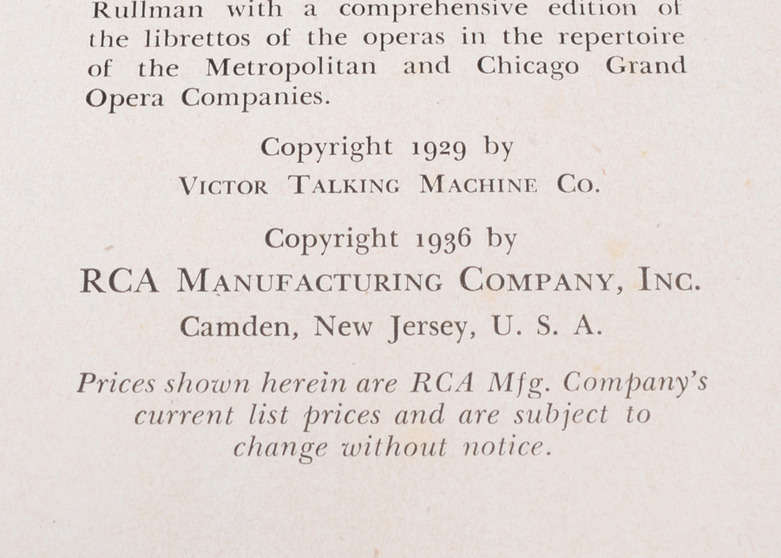 Rullman with a comprehensive edition of the librettos of the operas in the repertoire of the Metropolitan and Chicago Grand Opera Companies.

Copyright 1929 by
Victor Talking Machine Co.

Copyright 1936 by
RCA Manufacturing Company, Inc.
Camden, New Jersey, U. S. A.

Prices shown herein are RCA Mfg. Company's current list prices and are subject to change without notice.